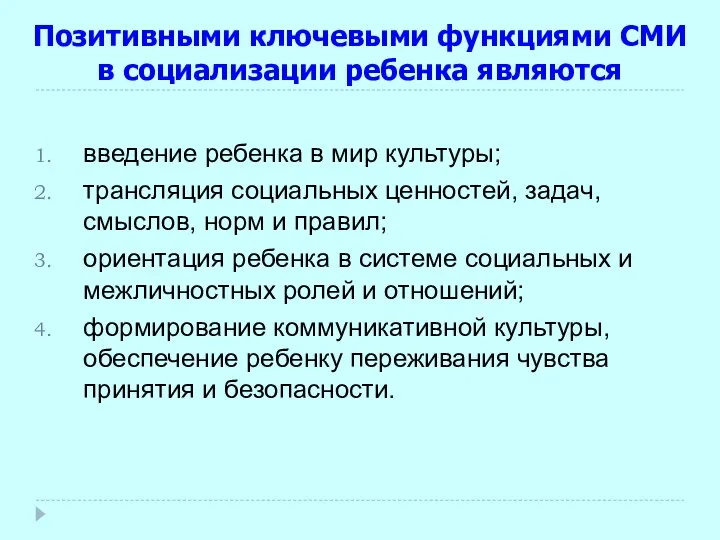 Позитивными ключевыми функциями СМИ в социализации ребенка являются

1. введение ребенка в мир культуры;
2. трансляция социальных ценностей, задач, смыслов, норм и правил;
3. ориентация ребенка в системе социальных и межличностных ролей и отношений;
4. формирование коммуникативной культуры, обеспечение ребенку переживания чувства принятия и безопасности.